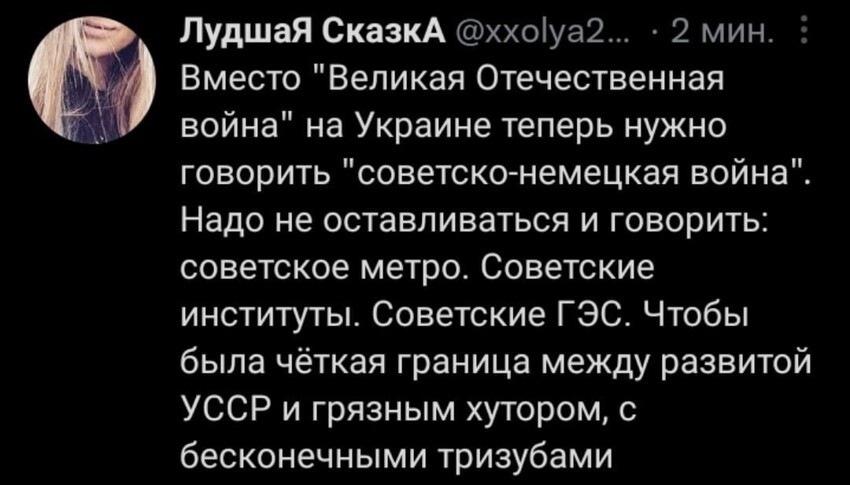 ЛудшаЯ СказкА @xxolya2... · 2 мин.

Вместо "Великая Отечественная война" на Украине теперь нужно говорить "советско-немецкая война". Надо не оставливаться и говорить: советское метро. Советские институты. Советские ГЭС. Чтобы была чёткая граница между развитой УССР и грязным хутором, с бесконечными тризубами